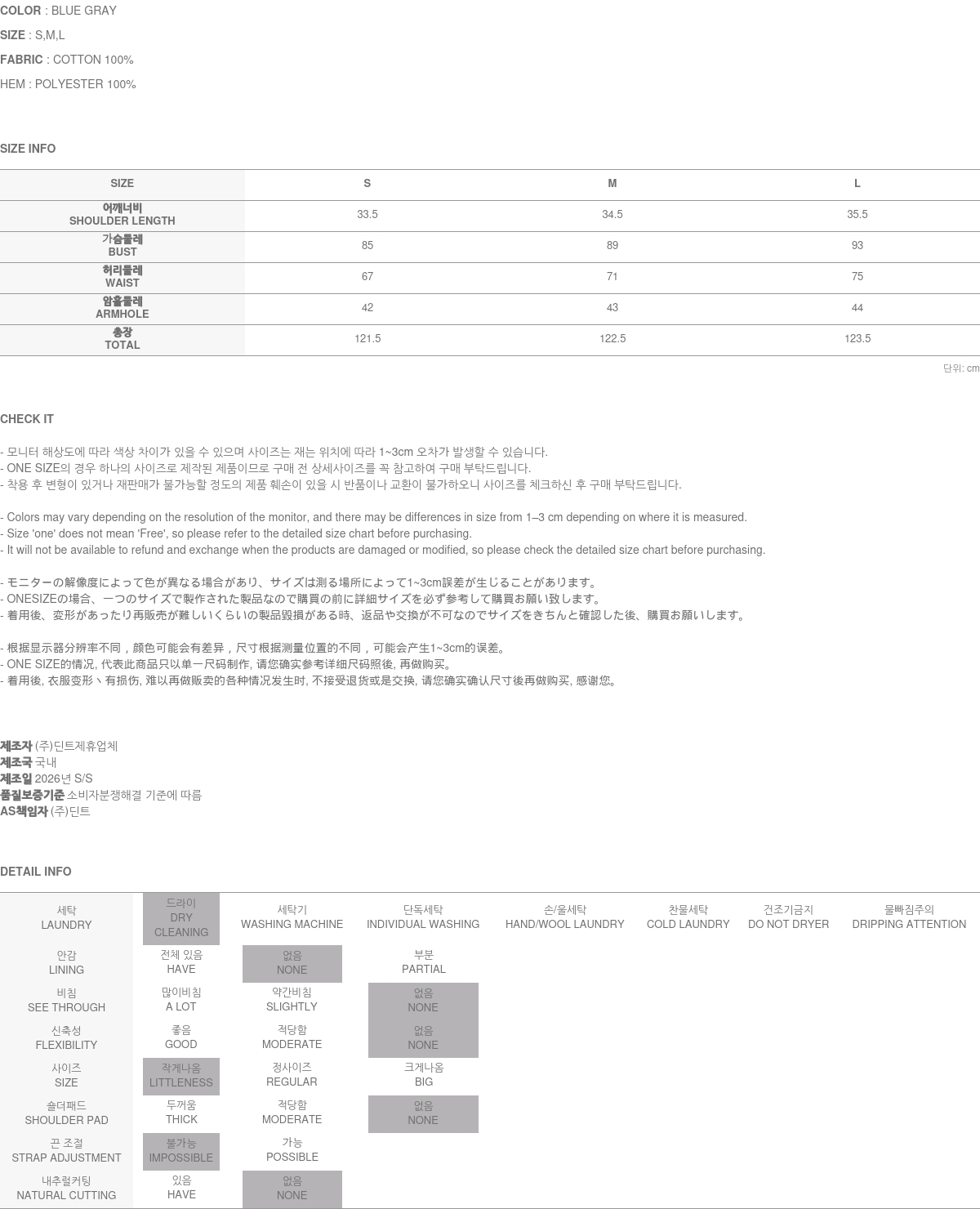 COLOR : BLUE GRAY
SIZE : S,M,L
FABRIC : COTTON 100%
HEM : POLYESTER 100%

SIZE INFO

| SIZE | S | M | L |
|---|---|---|---|
| 어깨너비 SHOULDER LENGTH | 33.5 | 34.5 | 35.5 |
| 가슴둘레 BUST | 85 | 89 | 93 |
| 허리둘레 WAIST | 67 | 71 | 75 |
| 암홀둘레 ARMHOLE | 42 | 43 | 44 |
| 총장 TOTAL | 121.5 | 122.5 | 123.5 |

단위: cm

CHECK IT

- 모니터 해상도에 따라 색상 차이가 있을 수 있으며 사이즈는 재는 위치에 따라 1~3cm 오차가 발생할 수 있습니다.
- ONE SIZE의 경우 하나의 사이즈로 제작된 제품이므로 구매 전 상세사이즈를 꼭 참고하여 구매 부탁드립니다.
- 착용 후 변형이 있거나 재판매가 불가능할 정도의 제품 훼손이 있을 시 반품이나 교환이 불가하오니 사이즈를 체크하신 후 구매 부탁드립니다.

- Colors may vary depending on the resolution of the monitor, and there may be differences in size from 1–3 cm depending on where it is measured.
- Size 'one' does not mean 'Free', so please refer to the detailed size chart before purchasing.
- It will not be available to refund and exchange when the products are damaged or modified, so please check the detailed size chart before purchasing.

- モニターの解像度によって色が異なる場合があり、サイズは測る場所によって1~3cm誤差が生じることがあります。
- ONESIZEの場合、一つのサイズで製作された製品なので購買の前に詳細サイズを必ず参考して購買お願い致します。
- 着用後、変形があったり再販売が難しいくらいの製品毀損がある時、返品や交換が不可なのでサイズをきちんと確認した後、購買お願いします。

- 根据显示器分辨率不同，颜色可能会有差异，尺寸根据测量位置的不同，可能会产生1~3cm的误差。
- ONE SIZE的情况, 代表此商品只以单一尺码制作, 请您确实参考详细尺码照後, 再做购买。
- 着用後, 衣服变形丶有损伤, 难以再做贩卖的各种情况发生时, 不接受退货或是交换, 请您确实确认尺寸後再做购买, 感谢您。

제조자 (주)딘트제휴업체
제조국 국내
제조일 2026년 S/S
품질보증기준 소비자분쟁해결 기준에 따름
AS책임자 (주)딘트

DETAIL INFO

| 세탁 LAUNDRY | 드라이 DRY CLEANING | 세탁기 WASHING MACHINE | 단독세탁 INDIVIDUAL WASHING | 손/울세탁 HAND/WOOL LAUNDRY | 찬물세탁 COLD LAUNDRY | 건조기금지 DO NOT DRYER | 물빠짐주의 DRIPPING ATTENTION |
|---|---|---|---|---|---|---|---|
| 안감 LINING | 전체 있음 HAVE | 없음 NONE | 부분 PARTIAL | | | | |
| 비침 SEE THROUGH | 많이비침 A LOT | 약간비침 SLIGHTLY | 없음 NONE | | | | |
| 신축성 FLEXIBILITY | 좋음 GOOD | 적당함 MODERATE | 없음 NONE | | | | |
| 사이즈 SIZE | 작게나옴 LITTLENESS | 정사이즈 REGULAR | 크게나옴 BIG | | | | |
| 숄더패드 SHOULDER PAD | 두꺼움 THICK | 적당함 MODERATE | 없음 NONE | | | | |
| 끈 조절 STRAP ADJUSTMENT | 불가능 IMPOSSIBLE | 가능 POSSIBLE | | | | | |
| 내추럴커팅 NATURAL CUTTING | 있음 HAVE | 없음 NONE | | | | | |